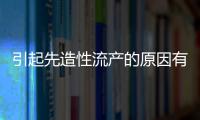 引起先造性流产的原因有